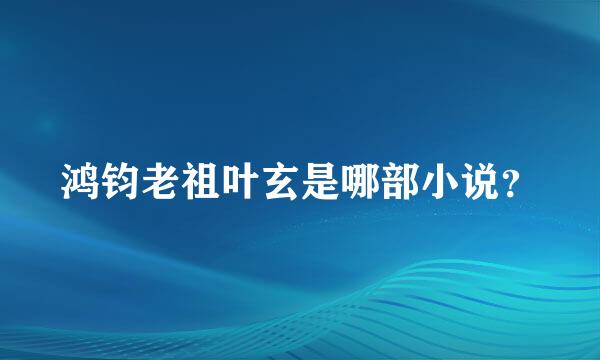 鸿钧老祖叶玄是哪部小说？